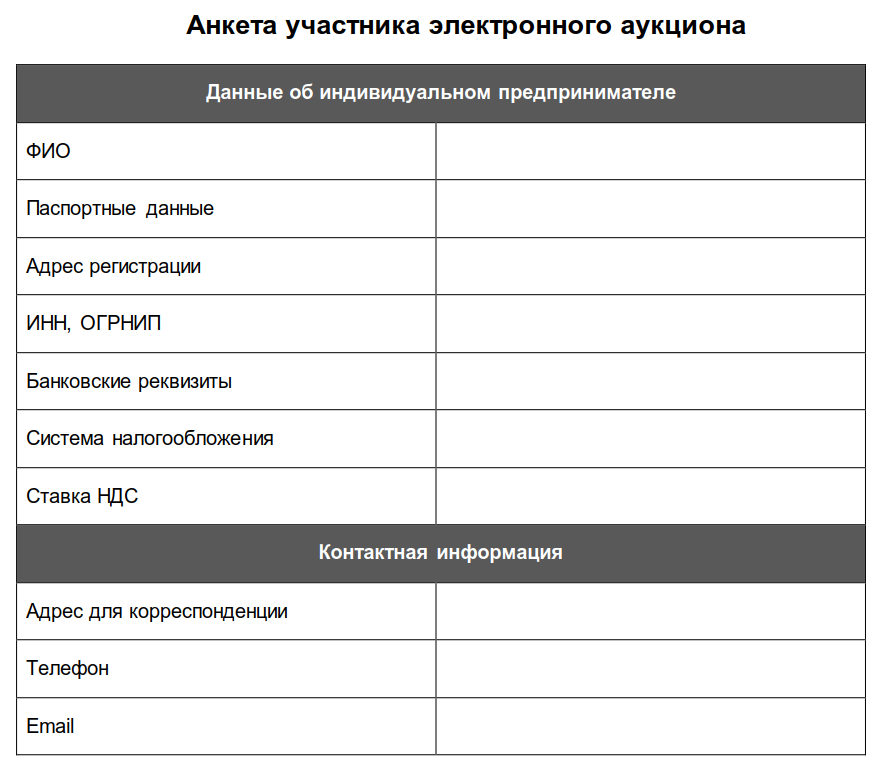 Анкета участника электронного аукциона

| Данные об индивидуальном предпринимателе | |
|---|---|
| ФИО | |
| Паспортные данные | |
| Адрес регистрации | |
| ИНН, ОГРНИП | |
| Банковские реквизиты | |
| Система налогообложения | |
| Ставка НДС | |
| Контактная информация | |
| Адрес для корреспонденции | |
| Телефон | |
| Email | |